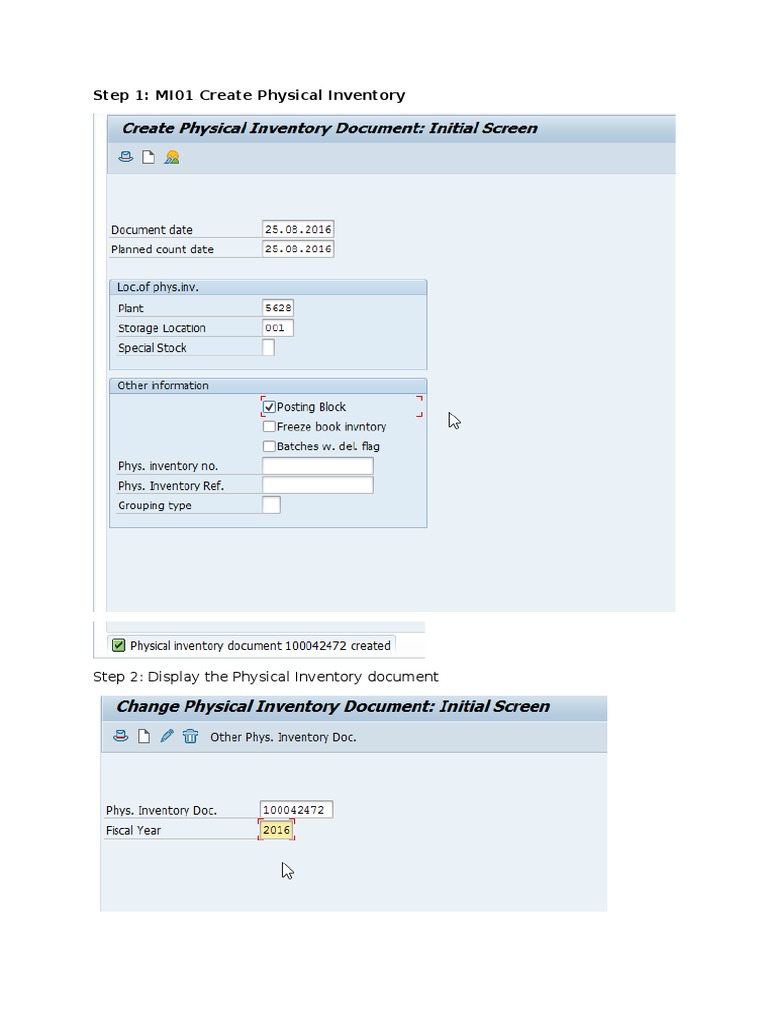 Step 1: MI01 Create Physical Inventory

Create Physical Inventory Document: Initial Screen

Document date 25.08.2016
Planned count date 25.08.2016

Loc.of phys.inv.
Plant 5628
Storage Location 001
Special Stock

Other information
Posting Block
Freeze book invntory
Batches w. del. flag
Phys. inventory no.
Phys. Inventory Ref.
Grouping type

Physical inventory document 100042472 created

Step 2: Display the Physical Inventory document

Change Physical Inventory Document: Initial Screen

Other Phys. Inventory Doc.

Phys. Inventory Doc. 100042472
Fiscal Year 2016